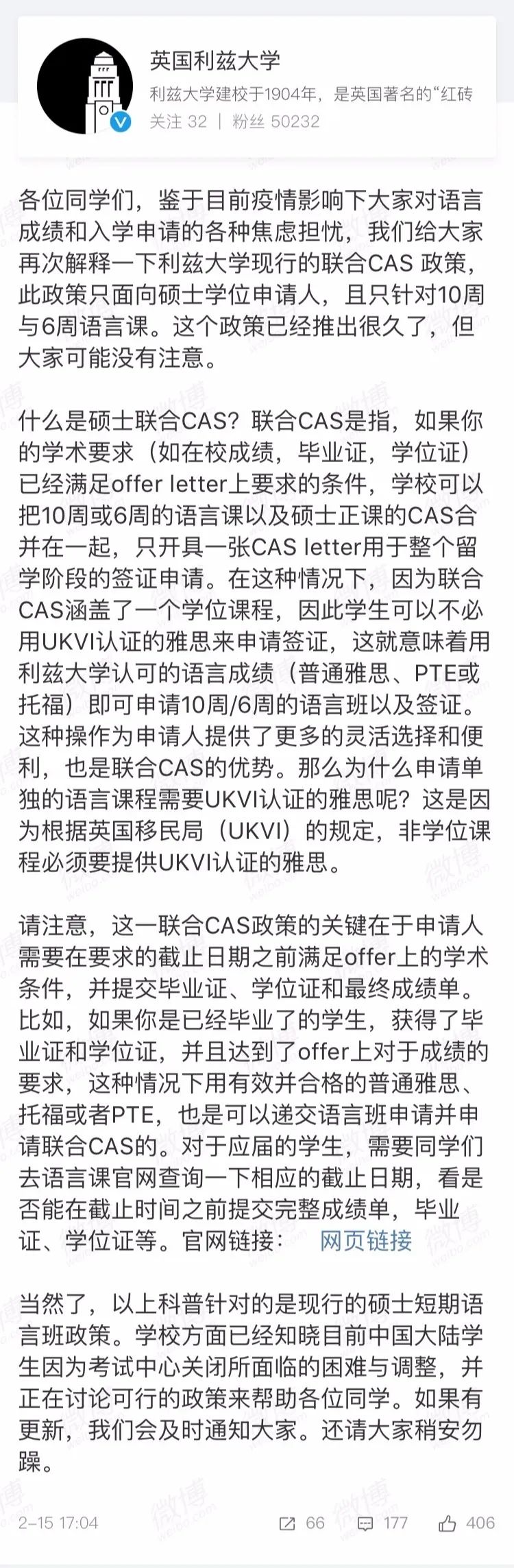 英国利兹大学
利兹大学建校于1904年，是英国著名的“红砖
关注 32 | 粉丝 50232

各位同学们，鉴于目前疫情影响下大家对语言成绩和入学申请的各种焦虑担忧，我们给大家再次解释一下利兹大学现行的联合CAS 政策，此政策只面向硕士学位申请人，且只针对10周与6周语言课。这个政策已经推出很久了，但大家可能没有注意。

什么是硕士联合CAS？联合CAS是指，如果你的学术要求（如在校成绩，毕业证，学位证）已经满足offer letter上要求的条件，学校可以把10周或6周的语言课以及硕士正课的CAS合并在一起，只开具一张CAS letter用于整个留学阶段的签证申请。在这种情况下，因为联合CAS涵盖了一个学位课程，因此学生可以不必用UKVI认证的雅思来申请签证，这就意味着用利兹大学认可的语言成绩（普通雅思、PTE或托福）即可申请10周/6周的语言班以及签证。这种操作为申请人提供了更多的灵活选择和便利，也是联合CAS的优势。那么为什么申请单独的语言课程需要UKVI认证的雅思呢？这是因为根据英国移民局（UKVI）的规定，非学位课程必须要提供UKVI认证的雅思。

请注意，这一联合CAS政策的关键在于申请人需要在要求的截止日期之前满足offer上的学术条件，并提交毕业证、学位证和最终成绩单。比如，如果你是已经毕业了的学生，获得了毕业证和学位证，并且达到了offer上对于成绩的要求，这种情况下用有效并合格的普通雅思、托福或者PTE，也是可以递交语言班申请并申请联合CAS的。对于应届的学生，需要同学们去语言课官网查询一下相应的截止日期，看是否能在截止时间之前提交完整成绩单，毕业证、学位证等。官网链接： 网页链接

当然了，以上科普针对的是现行的硕士短期语言班政策。学校方面已经知晓目前中国大陆学生因为考试中心关闭所面临的困难与调整，并正在讨论可行的政策来帮助各位同学。如果有更新，我们会及时通知大家。还请大家稍安勿躁。

2-15 17:04 66 177 406